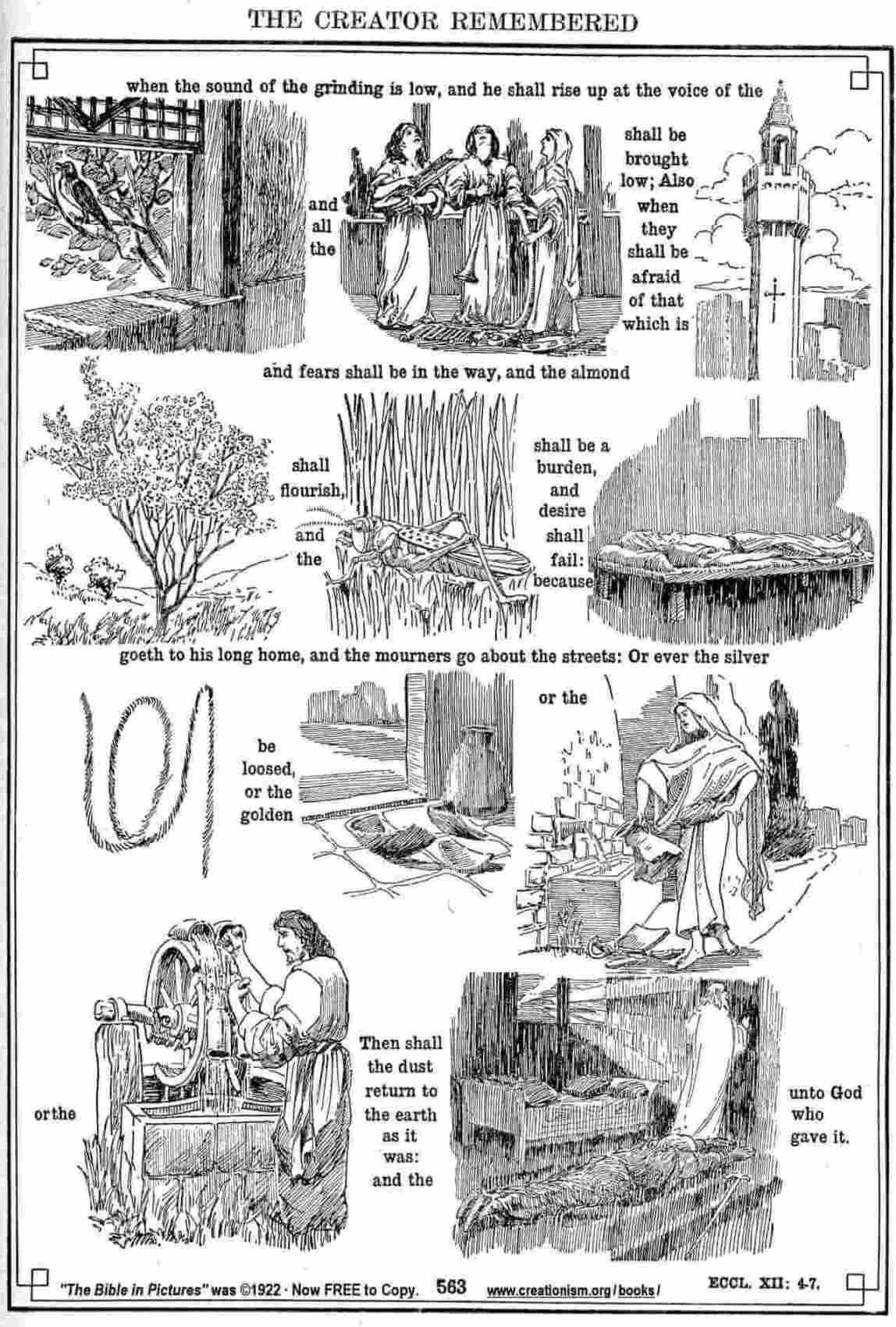 THE CREATOR REMEMBERED

when the sound of the grinding is low, and he shall rise up at the voice of the

and all the

shall be brought low; Also when they shall be afraid of that which is

and fears shall be in the way, and the almond

shall flourish,

and the

shall be a burden, and desire shall fail: because

goeth to his long home, and the mourners go about the streets: Or ever the silver

be loosed, or the golden

or the

or the

Then shall the dust return to the earth as it was: and the

unto God who gave it.

"The Bible in Pictures" was ©1922 · Now FREE to Copy. 563 www.creationism.org/books/ ECCL. XII: 4-7.